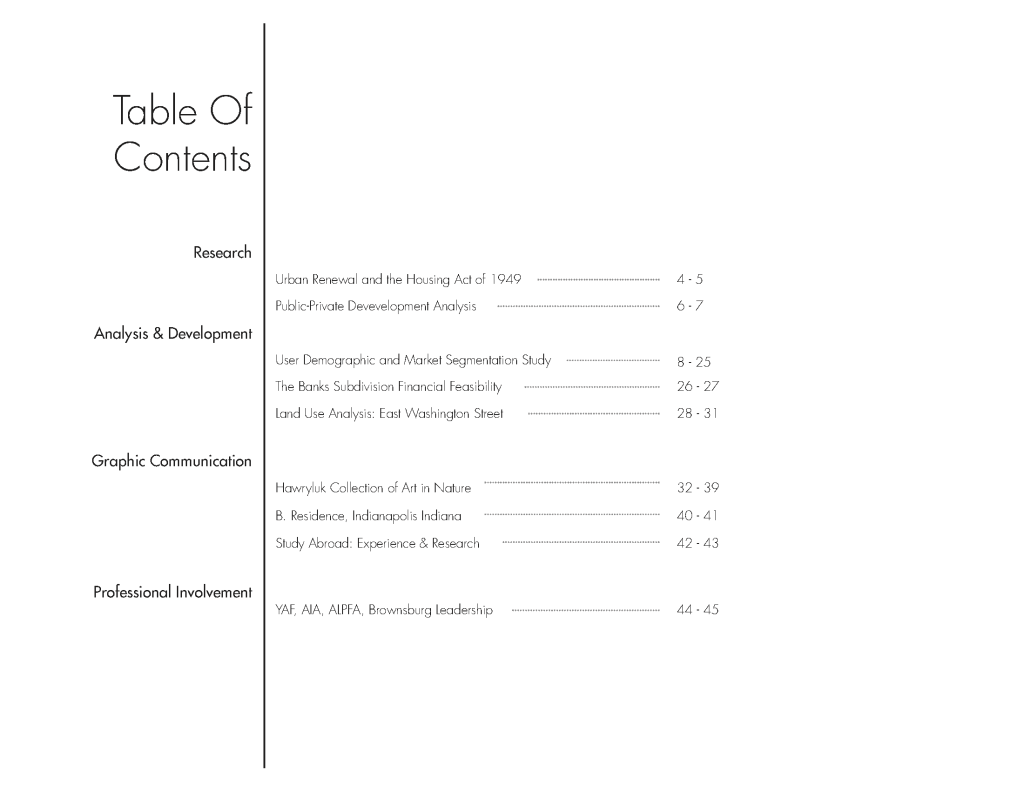 Table Of
Contents

Research

Urban Renewal and the Housing Act of 1949 4 - 5

Public-Private Devevelopment Analysis 6 - 7

Analysis & Development

User Demographic and Market Segmentation Study 8 - 25

The Banks Subdivision Financial Feasibility 26 - 27

Land Use Analysis: East Washington Street 28 - 31

Graphic Communication

Hawryluk Collection of Art in Nature 32 - 39

B. Residence, Indianapolis Indiana 40 - 41

Study Abroad: Experience & Research 42 - 43

Professional Involvement

YAF, AIA, ALPFA, Brownsburg Leadership 44 - 45